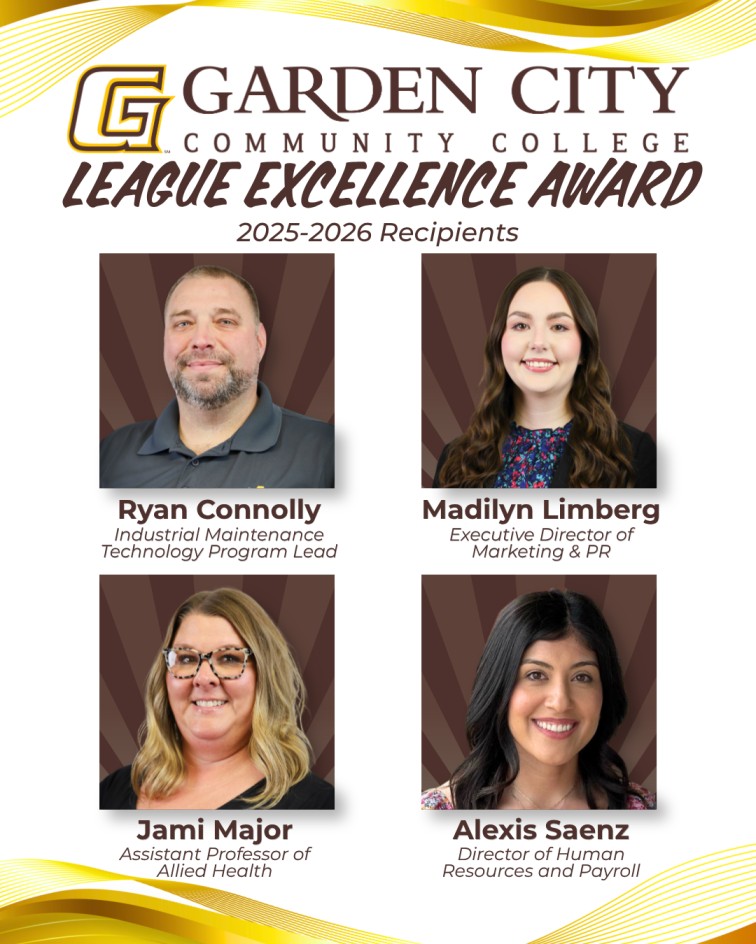 GARDEN CITY
COMMUNITY COLLEGE
LEAGUE EXCELLENCE AWARD
2025-2026 Recipients

Ryan Connolly
Industrial Maintenance Technology Program Lead

Madilyn Limberg
Executive Director of Marketing & PR

Jami Major
Assistant Professor of Allied Health

Alexis Saenz
Director of Human Resources and Payroll